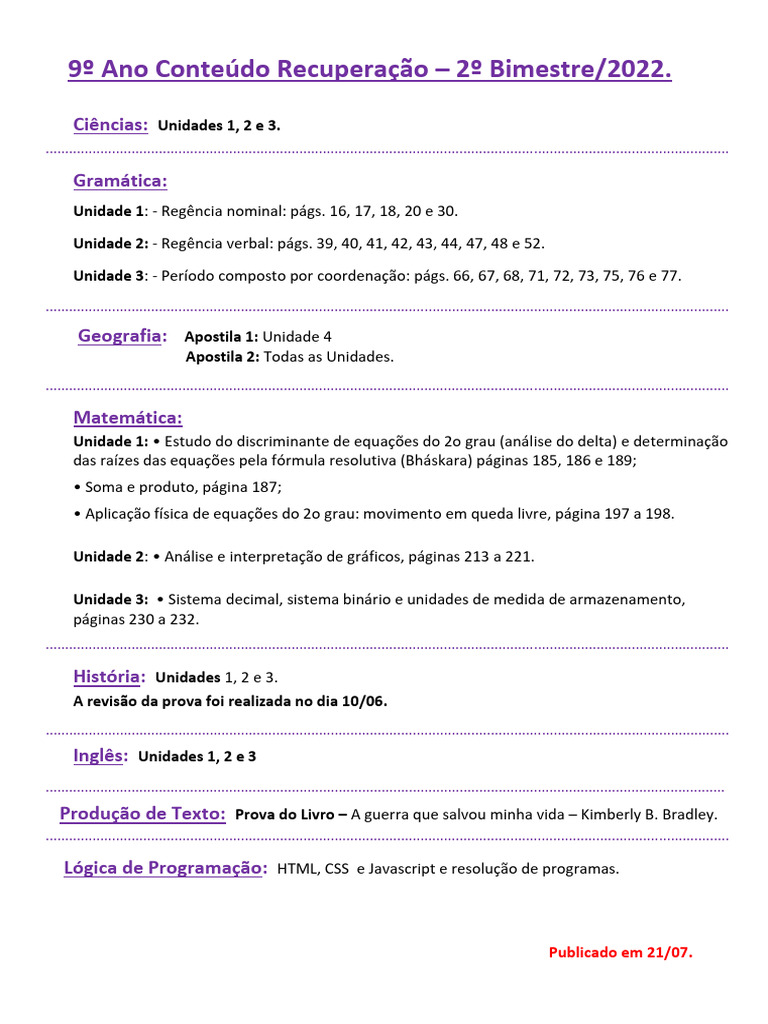 9º Ano Conteúdo Recuperação – 2º Bimestre/2022.

Ciências: Unidades 1, 2 e 3.

Gramática:

Unidade 1: - Regência nominal: págs. 16, 17, 18, 20 e 30.

Unidade 2: - Regência verbal: págs. 39, 40, 41, 42, 43, 44, 47, 48 e 52.

Unidade 3: - Período composto por coordenação: págs. 66, 67, 68, 71, 72, 73, 75, 76 e 77.

Geografia: Apostila 1: Unidade 4
Apostila 2: Todas as Unidades.

Matemática:
Unidade 1: • Estudo do discriminante de equações do 2o grau (análise do delta) e determinação das raízes das equações pela fórmula resolutiva (Bháskara) páginas 185, 186 e 189;

• Soma e produto, página 187;

• Aplicação física de equações do 2o grau: movimento em queda livre, página 197 a 198.

Unidade 2: • Análise e interpretação de gráficos, páginas 213 a 221.

Unidade 3: • Sistema decimal, sistema binário e unidades de medida de armazenamento, páginas 230 a 232.

História: Unidades 1, 2 e 3.
A revisão da prova foi realizada no dia 10/06.

Inglês: Unidades 1, 2 e 3

Produção de Texto: Prova do Livro – A guerra que salvou minha vida – Kimberly B. Bradley.

Lógica de Programação: HTML, CSS e Javascript e resolução de programas.

Publicado em 21/07.